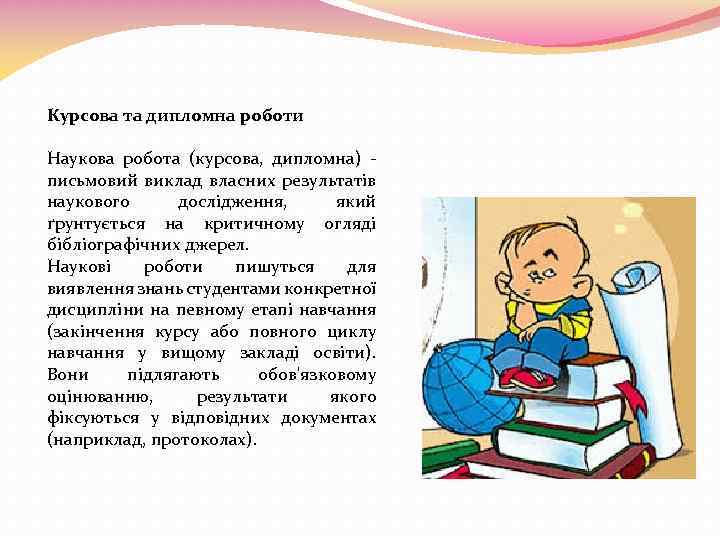 Курсова та дипломна роботи

Наукова робота (курсова, дипломна) - письмовий виклад власних результатів наукового дослідження, який ґрунтується на критичному огляді бібліографічних джерел.
Наукові роботи пишуться для виявлення знань студентами конкретної дисципліни на певному етапі навчання (закінчення курсу або повного циклу навчання у вищому закладі освіти). Вони підлягають обов'язковому оцінюванню, результати якого фіксуються у відповідних документах (наприклад, протоколах).